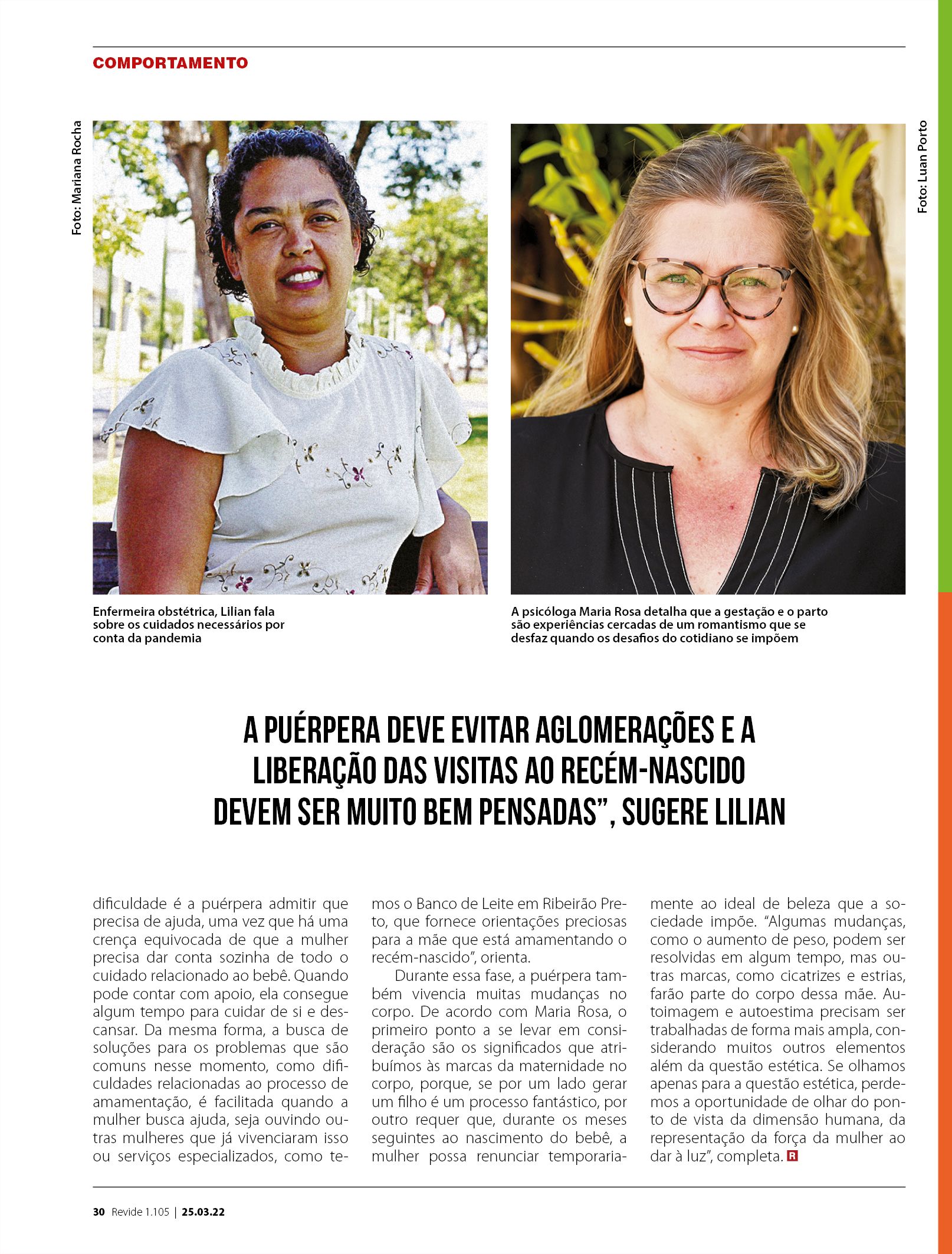 COMPORTAMENTO

Foto: Mariana Rocha

Foto: Luan Porto

Enfermeira obstétrica, Lilian fala sobre os cuidados necessários por conta da pandemia

A psicóloga Maria Rosa detalha que a gestação e o parto são experiências cercadas de um romantismo que se desfaz quando os desafios do cotidiano se impõem

A PUÉRPERA DEVE EVITAR AGLOMERAÇÕES E A LIBERAÇÃO DAS VISITAS AO RECÉM-NASCIDO DEVEM SER MUITO BEM PENSADAS", SUGERE LILIAN

dificuldade é a puérpera admitir que precisa de ajuda, uma vez que há uma crença equivocada de que a mulher precisa dar conta sozinha de todo o cuidado relacionado ao bebê. Quando pode contar com apoio, ela consegue algum tempo para cuidar de si e descansar. Da mesma forma, a busca de soluções para os problemas que são comuns nesse momento, como dificuldades relacionadas ao processo de amamentação, é facilitada quando a mulher busca ajuda, seja ouvindo outras mulheres que já vivenciaram isso ou serviços especializados, como temos o Banco de Leite em Ribeirão Preto, que fornece orientações preciosas para a mãe que está amamentando o recém-nascido", orienta.

Durante essa fase, a puérpera também vivencia muitas mudanças no corpo. De acordo com Maria Rosa, o primeiro ponto a se levar em consideração são os significados que atribuímos às marcas da maternidade no corpo, porque, se por um lado gerar um filho é um processo fantástico, por outro requer que, durante os meses seguintes ao nascimento do bebê, a mulher possa renunciar temporariamente ao ideal de beleza que a sociedade impõe. "Algumas mudanças, como o aumento de peso, podem ser resolvidas em algum tempo, mas outras marcas, como cicatrizes e estrias, farão parte do corpo dessa mãe. Autoimagem e autoestima precisam ser trabalhadas de forma mais ampla, considerando muitos outros elementos além da questão estética. Se olhamos apenas para a questão estética, perdemos a oportunidade de olhar do ponto de vista da dimensão humana, da representação da força da mulher ao dar à luz", completa. R

30 Revide 1.105 | 25.03.22